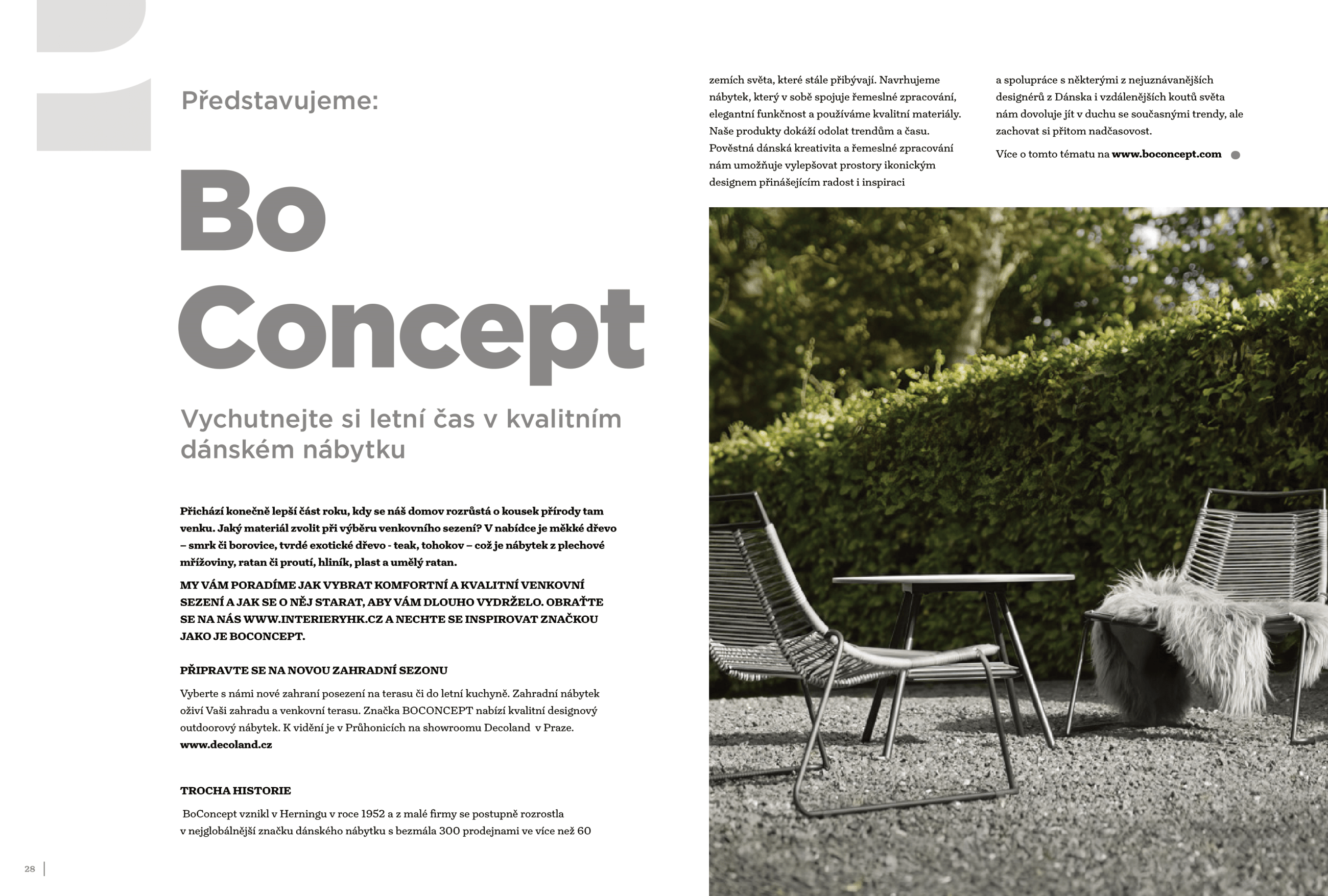 Představujeme:

Bo Concept

Vychutnejte si letní čas v kvalitním dánském nábytku

Přichází konečně lepší část roku, kdy se náš domov rozrůstá o kousek přírody tam venku. Jaký materiál zvolit při výběru venkovního sezení? V nabídce je měkké dřevo – smrk či borovice, tvrdé exotické dřevo - teak, tohokov – což je nábytek z plechové mřížoviny, ratan či proutí, hliník, plast a umělý ratan.

MY VÁM PORADÍME JAK VYBRAT KOMFORTNÍ A KVALITNÍ VENKOVNÍ SEZENÍ A JAK SE O NĚJ STARAT, ABY VÁM DLOUHO VYDRŽELO. OBRAŤTE SE NA NÁS WWW.INTERIERYHK.CZ A NECHTE SE INSPIROVAT ZNAČKOU JAKO JE BOCONCEPT.

PŘIPRAVTE SE NA NOVOU ZAHRADNÍ SEZONU

Vyberte s námi nové zahraní posezení na terasu či do letní kuchyně. Zahradní nábytek oživí Vaši zahradu a venkovní terasu. Značka BOCONCEPT nabízí kvalitní designový outdoorový nábytek. K vidění je v Průhonicích na showroomu Decoland v Praze. www.decoland.cz

TROCHA HISTORIE

BoConcept vznikl v Herningu v roce 1952 a z malé firmy se postupně rozrostla v nejglobálnější značku dánského nábytku s bezmála 300 prodejnami ve více než 60 zemích světa, které stále přibývají. Navrhujeme nábytek, který v sobě spojuje řemeslné zpracování, elegantní funkčnost a používáme kvalitní materiály. Naše produkty dokáží odolat trendům a času. Pověstná dánská kreativita a řemeslné zpracování nám umožňuje vylepšovat prostory ikonickým designem přinášejícím radost i inspiraci a spolupráce s některými z nejuznávanějších designérů z Dánska i vzdálenějších koutů světa nám dovoluje jít v duchu se současnými trendy, ale zachovat si přitom nadčasovost.

Více o tomto tématu na www.boconcept.com

28